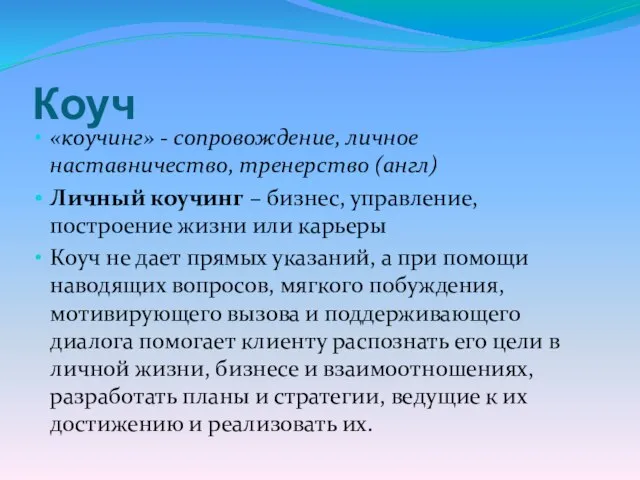 Коуч

• «коучинг» - сопровождение, личное наставничество, тренерство (англ)

• Личный коучинг – бизнес, управление, построение жизни или карьеры

• Коуч не дает прямых указаний, а при помощи наводящих вопросов, мягкого побуждения, мотивирующего вызова и поддерживающего диалога помогает клиенту распознать его цели в личной жизни, бизнесе и взаимоотношениях, разработать планы и стратегии, ведущие к их достижению и реализовать их.